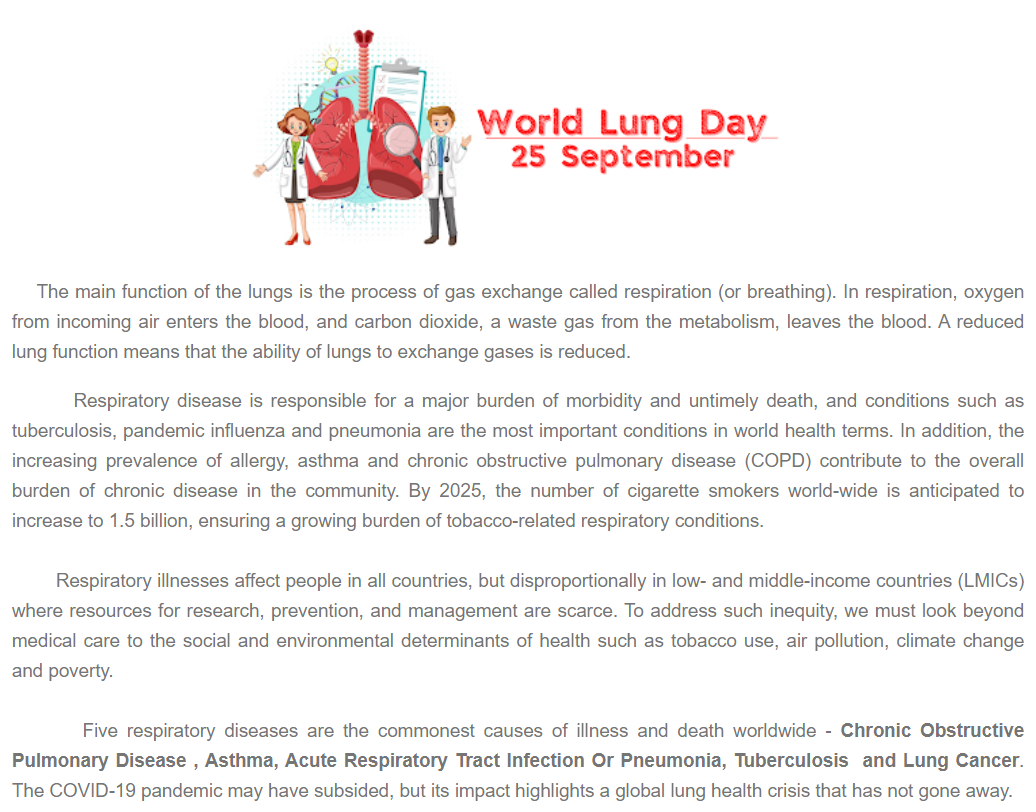 World Lung Day
25 September

The main function of the lungs is the process of gas exchange called respiration (or breathing). In respiration, oxygen from incoming air enters the blood, and carbon dioxide, a waste gas from the metabolism, leaves the blood. A reduced lung function means that the ability of lungs to exchange gases is reduced.

Respiratory disease is responsible for a major burden of morbidity and untimely death, and conditions such as tuberculosis, pandemic influenza and pneumonia are the most important conditions in world health terms. In addition, the increasing prevalence of allergy, asthma and chronic obstructive pulmonary disease (COPD) contribute to the overall burden of chronic disease in the community. By 2025, the number of cigarette smokers world-wide is anticipated to increase to 1.5 billion, ensuring a growing burden of tobacco-related respiratory conditions.

Respiratory illnesses affect people in all countries, but disproportionally in low- and middle-income countries (LMICs) where resources for research, prevention, and management are scarce. To address such inequity, we must look beyond medical care to the social and environmental determinants of health such as tobacco use, air pollution, climate change and poverty.

Five respiratory diseases are the commonest causes of illness and death worldwide - Chronic Obstructive Pulmonary Disease , Asthma, Acute Respiratory Tract Infection Or Pneumonia, Tuberculosis and Lung Cancer. The COVID-19 pandemic may have subsided, but its impact highlights a global lung health crisis that has not gone away.